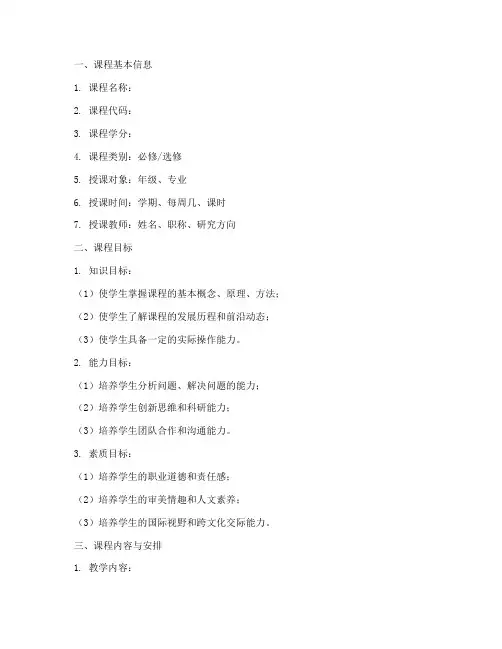 一、课程基本信息

1. 课程名称：

2. 课程代码：

3. 课程学分：

4. 课程类别：必修/选修

5. 授课对象：年级、专业

6. 授课时间：学期、每周几、课时

7. 授课教师：姓名、职称、研究方向

二、课程目标

1. 知识目标：

（1）使学生掌握课程的基本概念、原理、方法；

（2）使学生了解课程的发展历程和前沿动态；

（3）使学生具备一定的实际操作能力。

2. 能力目标：

（1）培养学生分析问题、解决问题的能力；

（2）培养学生创新思维和科研能力；

（3）培养学生团队合作和沟通能力。

3. 素质目标：

（1）培养学生的职业道德和责任感；

（2）培养学生的审美情趣和人文素养；

（3）培养学生的国际视野和跨文化交际能力。

三、课程内容与安排

1. 教学内容：